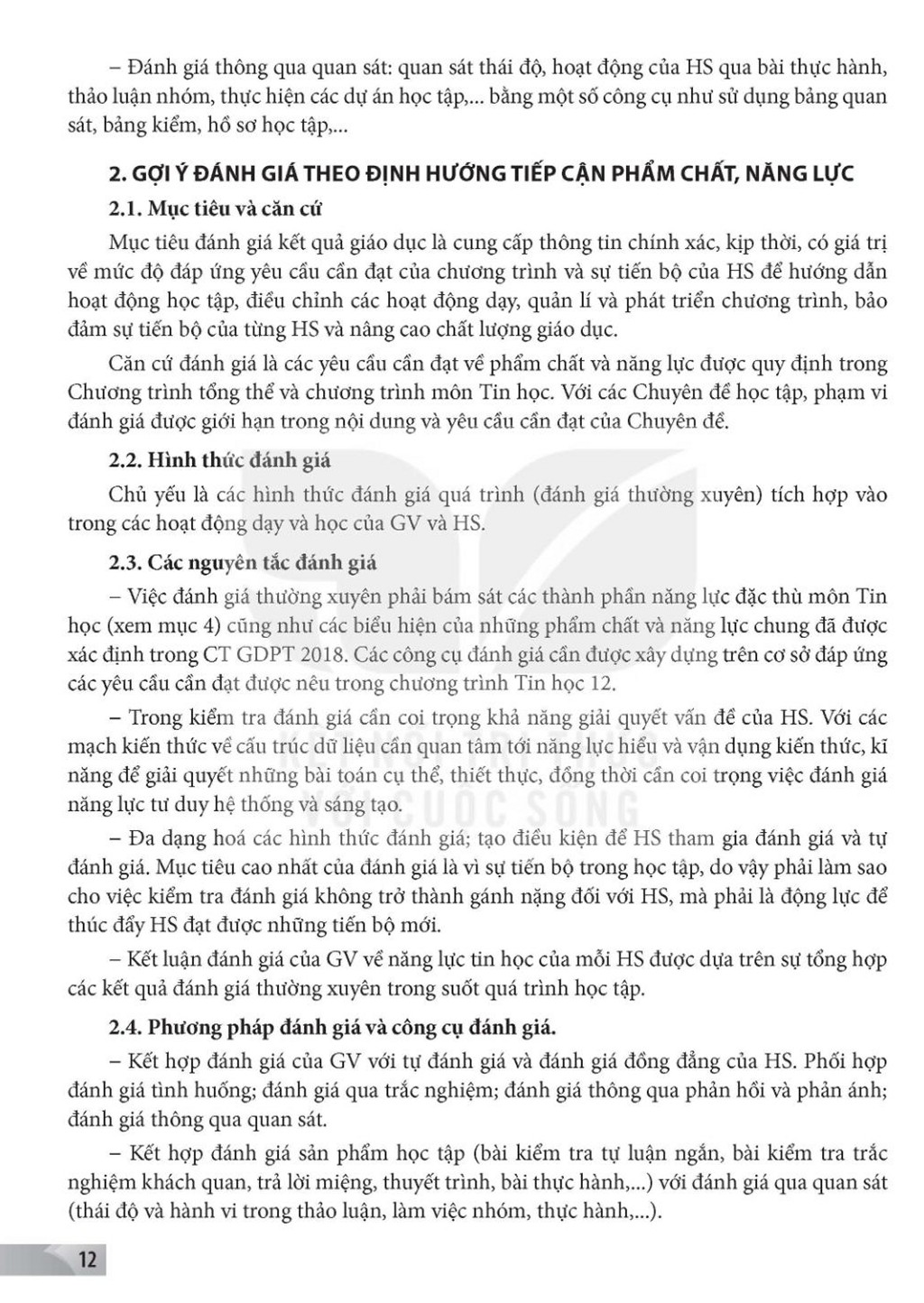 – Đánh giá thông qua quan sát: quan sát thái độ, hoạt động của HS qua bài thực hành, thảo luận nhóm, thực hiện các dự án học tập,... bằng một số công cụ như sử dụng bảng quan sát, bảng kiểm, hồ sơ học tập,...

2. GỢI Ý ĐÁNH GIÁ THEO ĐỊNH HƯỚNG TIẾP CẬN PHẨM CHẤT, NĂNG LỰC

2.1. Mục tiêu và căn cứ

Mục tiêu đánh giá kết quả giáo dục là cung cấp thông tin chính xác, kịp thời, có giá trị về mức độ đáp ứng yêu cầu cần đạt của chương trình và sự tiến bộ của HS để hướng dẫn hoạt động học tập, điều chỉnh các hoạt động dạy, quản lí và phát triển chương trình, bảo đảm sự tiến bộ của từng HS và nâng cao chất lượng giáo dục.

Căn cứ đánh giá là các yêu cầu cần đạt về phẩm chất và năng lực được quy định trong Chương trình tổng thể và chương trình môn Tin học. Với các Chuyên đề học tập, phạm vi đánh giá được giới hạn trong nội dung và yêu cầu cần đạt của Chuyên đề.

2.2. Hình thức đánh giá

Chủ yếu là các hình thức đánh giá quá trình (đánh giá thường xuyên) tích hợp vào trong các hoạt động dạy và học của GV và HS.

2.3. Các nguyên tắc đánh giá

– Việc đánh giá thường xuyên phải bám sát các thành phần năng lực đặc thù môn Tin học (xem mục 4) cũng như các biểu hiện của những phẩm chất và năng lực chung đã được xác định trong CT GDPT 2018. Các công cụ đánh giá cần được xây dựng trên cơ sở đáp ứng các yêu cầu cần đạt được nêu trong chương trình Tin học 12.

– Trong kiểm tra đánh giá cần coi trọng khả năng giải quyết vấn đề của HS. Với các mạch kiến thức về cấu trúc dữ liệu cần quan tâm tới năng lực hiểu và vận dụng kiến thức, kĩ năng để giải quyết những bài toán cụ thể, thiết thực, đồng thời cần coi trọng việc đánh giá năng lực tư duy hệ thống và sáng tạo.

– Đa dạng hoá các hình thức đánh giá; tạo điều kiện để HS tham gia đánh giá và tự đánh giá. Mục tiêu cao nhất của đánh giá là vì sự tiến bộ trong học tập, do vậy phải làm sao cho việc kiểm tra đánh giá không trở thành gánh nặng đối với HS, mà phải là động lực để thúc đẩy HS đạt được những tiến bộ mới.

– Kết luận đánh giá của GV về năng lực tin học của mỗi HS được dựa trên sự tổng hợp các kết quả đánh giá thường xuyên trong suốt quá trình học tập.

2.4. Phương pháp đánh giá và công cụ đánh giá.

– Kết hợp đánh giá của GV với tự đánh giá và đánh giá đồng đẳng của HS. Phối hợp đánh giá tình huống; đánh giá qua trắc nghiệm; đánh giá thông qua phản hồi và phản ánh; đánh giá thông qua quan sát.

– Kết hợp đánh giá sản phẩm học tập (bài kiểm tra tự luận ngắn, bài kiểm tra trắc nghiệm khách quan, trả lời miệng, thuyết trình, bài thực hành,...) với đánh giá qua quan sát (thái độ và hành vi trong thảo luận, làm việc nhóm, thực hành,...).

12